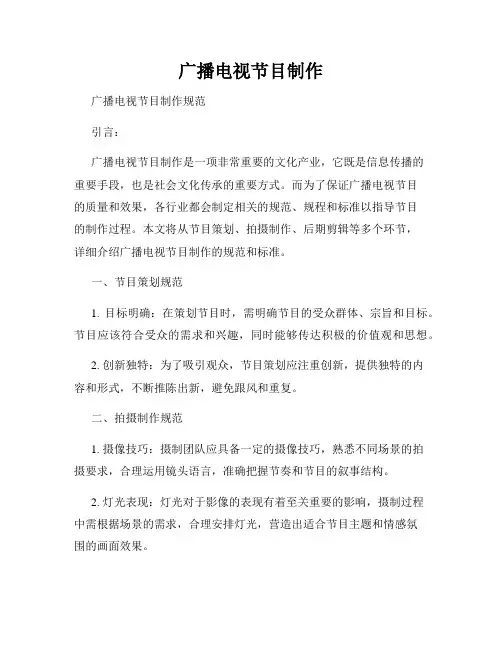 广播电视节目制作

广播电视节目制作规范

引言：

广播电视节目制作是一项非常重要的文化产业，它既是信息传播的重要手段，也是社会文化传承的重要方式。而为了保证广播电视节目的质量和效果，各行业都会制定相关的规范、规程和标准以指导节目的制作过程。本文将从节目策划、拍摄制作、后期剪辑等多个环节，详细介绍广播电视节目制作的规范和标准。

一、节目策划规范

1. 目标明确：在策划节目时，需明确节目的受众群体、宗旨和目标。节目应该符合受众的需求和兴趣，同时能够传达积极的价值观和思想。

2. 创新独特：为了吸引观众，节目策划应注重创新，提供独特的内容和形式，不断推陈出新，避免跟风和重复。

二、拍摄制作规范

1. 摄像技巧：摄制团队应具备一定的摄像技巧，熟悉不同场景的拍摄要求，合理运用镜头语言，准确把握节奏和节目的叙事结构。

2. 灯光表现：灯光对于影像的表现有着至关重要的影响，摄制过程中需根据场景的需求，合理安排灯光，营造出适合节目主题和情感氛围的画面效果。